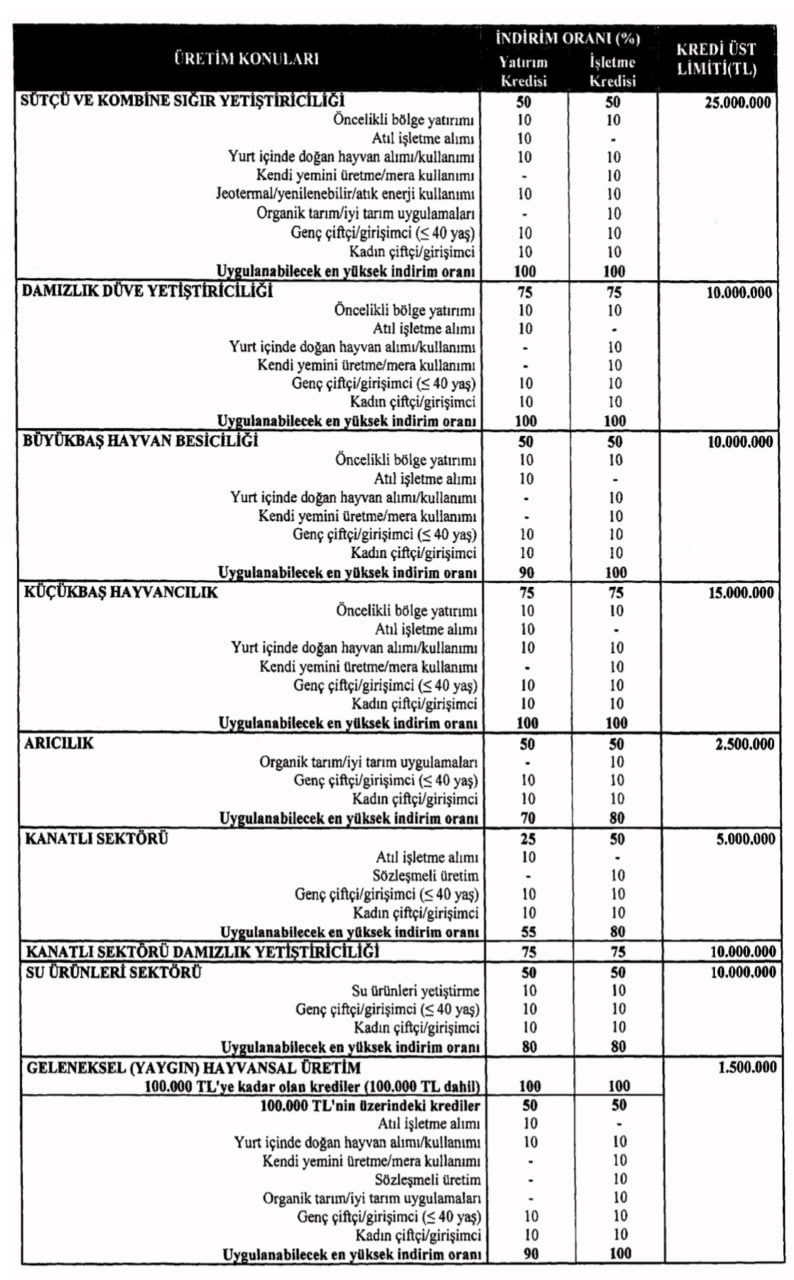 | ÜRETİM KONULARI | İNDİRİM ORANI (%) Yatırım Kredisi | İNDİRİM ORANI (%) İşletme Kredisi | KREDİ ÜST LİMİTİ(TL) |
|---|---|---|---|
| SÜTÇÜ VE KOMBİNE SIĞIR YETİŞTİRİCİLİĞİ | 50 | 50 | 25.000.000 |
| Öncelikli bölge yatırımı | 10 | 10 | |
| Atıl işletme alımı | 10 | - | |
| Yurt içinde doğan hayvan alımı/kullanımı | 10 | 10 | |
| Kendi yemini üretme/mera kullanımı | - | 10 | |
| Jeotermal/yenilenebilir/atık enerji kullanımı | 10 | 10 | |
| Organik tarım/iyi tarım uygulamaları | - | 10 | |
| Genç çiftçi/girişimci (≤ 40 yaş) | 10 | 10 | |
| Kadın çiftçi/girişimci | 10 | 10 | |
| Uygulanabilecek en yüksek indirim oranı | 100 | 100 | |
| DAMIZLIK DÜVE YETİŞTİRİCİLİĞİ | 75 | 75 | 10.000.000 |
| Öncelikli bölge yatırımı | 10 | 10 | |
| Atıl işletme alımı | 10 | - | |
| Yurt içinde doğan hayvan alımı/kullanımı | - | 10 | |
| Kendi yemini üretme/mera kullanımı | - | 10 | |
| Genç çiftçi/girişimci (≤ 40 yaş) | 10 | 10 | |
| Kadın çiftçi/girişimci | 10 | 10 | |
| Uygulanabilecek en yüksek indirim oranı | 100 | 100 | |
| BÜYÜKBAŞ HAYVAN BESİCİLİĞİ | 50 | 50 | 10.000.000 |
| Öncelikli bölge yatırımı | 10 | 10 | |
| Atıl işletme alımı | 10 | - | |
| Yurt içinde doğan hayvan alımı/kullanımı | - | 10 | |
| Kendi yemini üretme/mera kullanımı | - | 10 | |
| Genç çiftçi/girişimci (≤ 40 yaş) | 10 | 10 | |
| Kadın çiftçi/girişimci | 10 | 10 | |
| Uygulanabilecek en yüksek indirim oranı | 90 | 100 | |
| KÜÇÜKBAŞ HAYVANCILIK | 75 | 75 | 15.000.000 |
| Öncelikli bölge yatırımı | 10 | 10 | |
| Atıl işletme alımı | 10 | - | |
| Yurt içinde doğan hayvan alımı/kullanımı | 10 | 10 | |
| Kendi yemini üretme/mera kullanımı | - | 10 | |
| Genç çiftçi/girişimci (≤ 40 yaş) | 10 | 10 | |
| Kadın çiftçi/girişimci | 10 | 10 | |
| Uygulanabilecek en yüksek indirim oranı | 100 | 100 | |
| ARICILIK | 50 | 50 | 2.500.000 |
| Organik tarım/iyi tarım uygulamaları | - | 10 | |
| Genç çiftçi/girişimci (≤ 40 yaş) | 10 | 10 | |
| Kadın çiftçi/girişimci | 10 | 10 | |
| Uygulanabilecek en yüksek indirim oranı | 70 | 80 | |
| KANATLI SEKTÖRÜ | 25 | 50 | 5.000.000 |
| Atıl işletme alımı | 10 | - | |
| Sözleşmeli üretim | - | 10 | |
| Genç çiftçi/girişimci (≤ 40 yaş) | 10 | 10 | |
| Kadın çiftçi/girişimci | 10 | 10 | |
| Uygulanabilecek en yüksek indirim oranı | 55 | 80 | |
| KANATLI SEKTÖRÜ DAMIZLIK YETİŞTİRİCİLİĞİ | 75 | 75 | 10.000.000 |
| SU ÜRÜNLERİ SEKTÖRÜ | 50 | 50 | 10.000.000 |
| Su ürünleri yetiştirme | 10 | 10 | |
| Genç çiftçi/girişimci (≤ 40 yaş) | 10 | 10 | |
| Kadın çiftçi/girişimci | 10 | 10 | |
| Uygulanabilecek en yüksek indirim oranı | 80 | 80 | |
| GELENEKSEL (YAYGIN) HAYVANSAL ÜRETİM | | | 1.500.000 |
| 100.000 TL'ye kadar olan krediler (100.000 TL dahil) | 100 | 100 | |
| 100.000 TL'nin üzerindeki krediler | 50 | 50 | |
| Atıl işletme alımı | 10 | - | |
| Yurt içinde doğan hayvan alımı/kullanımı | 10 | 10 | |
| Kendi yemini üretme/mera kullanımı | - | 10 | |
| Sözleşmeli üretim | - | 10 | |
| Organik tarım/iyi tarım uygulamaları | - | 10 | |
| Genç çiftçi/girişimci (≤ 40 yaş) | 10 | 10 | |
| Kadın çiftçi/girişimci | 10 | 10 | |
| Uygulanabilecek en yüksek indirim oranı | 90 | 100 | |